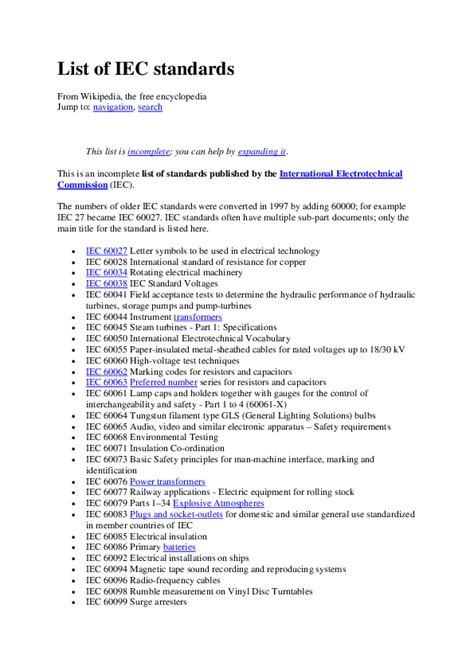 List of IEC standards

From Wikipedia, the free encyclopedia
Jump to: navigation, search

This list is incomplete; you can help by expanding it.

This is an incomplete list of standards published by the International Electrotechnical Commission (IEC).

The numbers of older IEC standards were converted in 1997 by adding 60000; for example IEC 27 became IEC 60027. IEC standards often have multiple sub-part documents; only the main title for the standard is listed here.

- IEC 60027 Letter symbols to be used in electrical technology
- IEC 60028 International standard of resistance for copper
- IEC 60034 Rotating electrical machinery
- IEC 60038 IEC Standard Voltages
- IEC 60041 Field acceptance tests to determine the hydraulic performance of hydraulic turbines, storage pumps and pump-turbines
- IEC 60044 Instrument transformers
- IEC 60045 Steam turbines - Part 1: Specifications
- IEC 60050 International Electrotechnical Vocabulary
- IEC 60055 Paper-insulated metal-sheathed cables for rated voltages up to 18/30 kV
- IEC 60060 High-voltage test techniques
- IEC 60062 Marking codes for resistors and capacitors
- IEC 60063 Preferred number series for resistors and capacitors
- IEC 60061 Lamp caps and holders together with gauges for the control of interchangeability and safety - Part 1 to 4 (60061-X)
- IEC 60064 Tungstun filament type GLS (General Lighting Solutions) bulbs
- IEC 60065 Audio, video and similar electronic apparatus – Safety requirements
- IEC 60068 Environmental Testing
- IEC 60071 Insulation Co-ordination
- IEC 60073 Basic Safety principles for man-machine interface, marking and identification
- IEC 60076 Power transformers
- IEC 60077 Railway applications - Electric equipment for rolling stock
- IEC 60079 Parts 1–34 Explosive Atmospheres
- IEC 60083 Plugs and socket-outlets for domestic and similar general use standardized in member countries of IEC
- IEC 60085 Electrical insulation
- IEC 60086 Primary batteries
- IEC 60092 Electrical installations on ships
- IEC 60094 Magnetic tape sound recording and reproducing systems
- IEC 60096 Radio-frequency cables
- IEC 60098 Rumble measurement on Vinyl Disc Turntables
- IEC 60099 Surge arresters